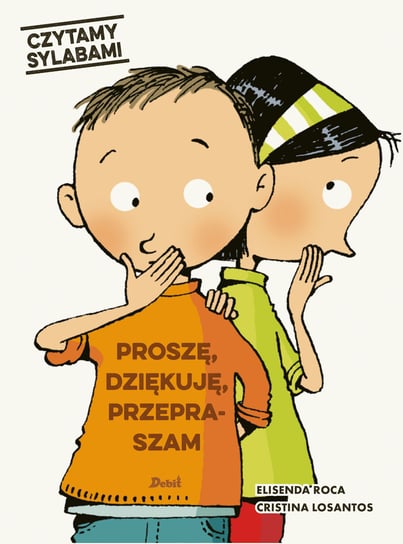 CZYTAMY SYLABAMI

PROSZĘ, DZIĘKUJĘ, PRZEPRASZAM

Debit

ELISENDA ROCA
CRISTINA LOSANTOS